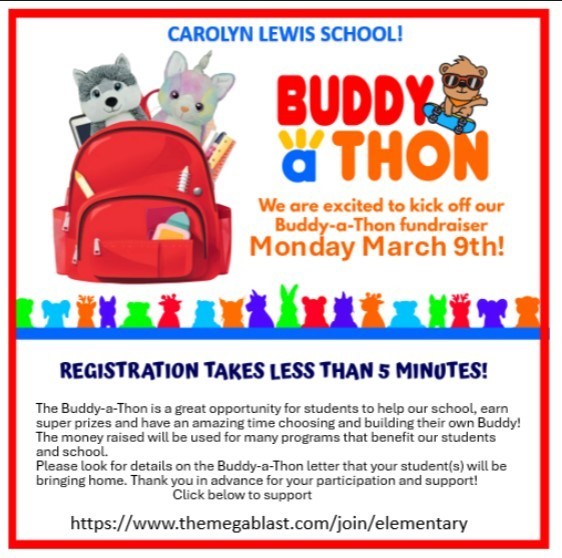 CAROLYN LEWIS SCHOOL!

BUDDY a THON

We are excited to kick off our Buddy-a-Thon fundraiser Monday March 9th!

REGISTRATION TAKES LESS THAN 5 MINUTES!

The Buddy-a-Thon is a great opportunity for students to help our school, earn super prizes and have an amazing time choosing and building their own Buddy! The money raised will be used for many programs that benefit our students and school.
Please look for details on the Buddy-a-Thon letter that your student(s) will be bringing home. Thank you in advance for your participation and support!
Click below to support

https://www.themegablast.com/join/elementary